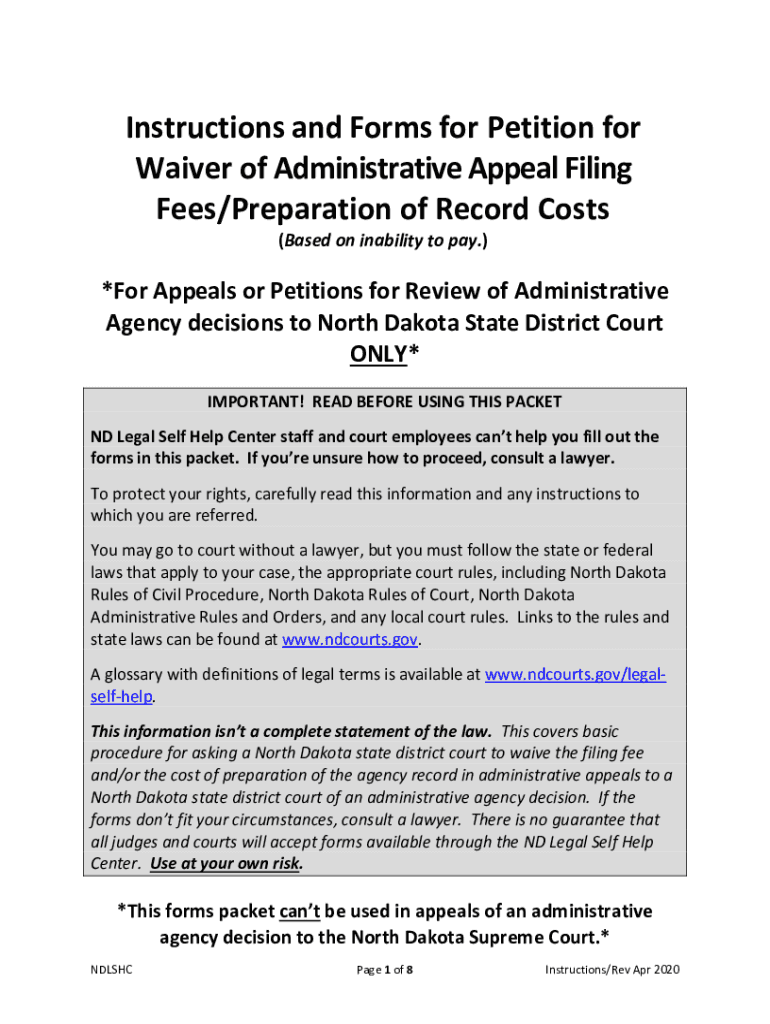 Instructions and Forms for Petition for Waiver of Administrative Appeal Filing Fees/Preparation of Record Costs

(Based on inability to pay.)

*For Appeals or Petitions for Review of Administrative Agency decisions to North Dakota State District Court ONLY*

IMPORTANT! READ BEFORE USING THIS PACKET

ND Legal Self Help Center staff and court employees can't help you fill out the forms in this packet. If you're unsure how to proceed, consult a lawyer.

To protect your rights, carefully read this information and any instructions to which you are referred.

You may go to court without a lawyer, but you must follow the state or federal laws that apply to your case, the appropriate court rules, including North Dakota Rules of Civil Procedure, North Dakota Rules of Court, North Dakota Administrative Rules and Orders, and any local court rules. Links to the rules and state laws can be found at www.ndcourts.gov.

A glossary with definitions of legal terms is available at www.ndcourts.gov/legal-self-help.

This information isn't a complete statement of the law. This covers basic procedure for asking a North Dakota state district court to waive the filing fee and/or the cost of preparation of the agency record in administrative appeals to a North Dakota state district court of an administrative agency decision. If the forms don't fit your circumstances, consult a lawyer. There is no guarantee that all judges and courts will accept forms available through the ND Legal Self Help Center. Use at your own risk.

*This forms packet can't be used in appeals of an administrative agency decision to the North Dakota Supreme Court.*

NDLSHC

Page 1 of 8

Instructions/Rev Apr 2020